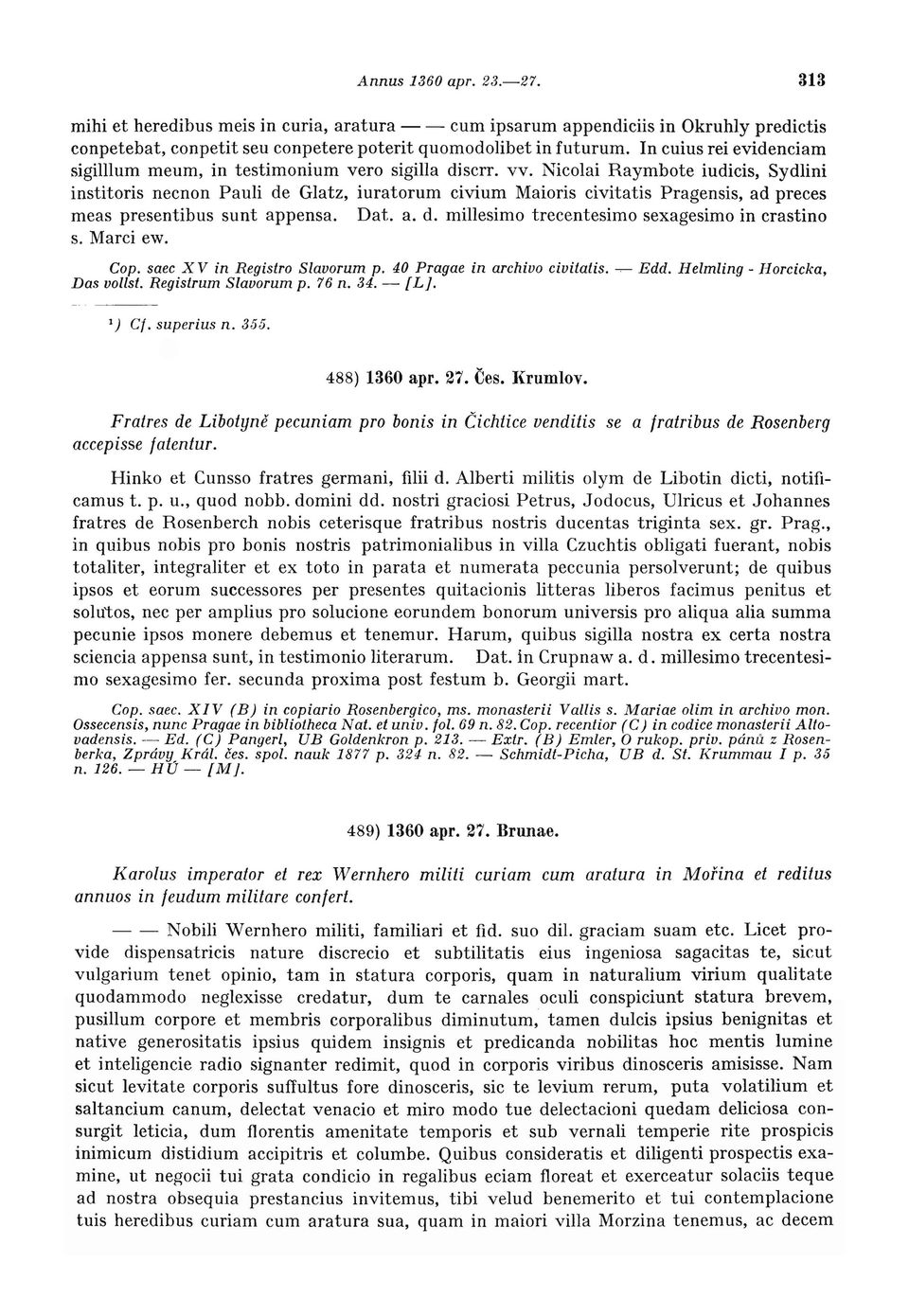 Annus 1360 apr. 23.—27. 313

mihi et heredibus meis in curia, aratura — — cum ipsarum appendiciis in Okruhly predictis conpetebat, conpetit seu conpetere poterit quomodolibet in futurum. In cuius rei evidenciam sigilllum meum, in testimonium vero sigilla discrr. vv. Nicolai Raymbote iudicis, Sydlini institoris necnon Pauli de Glatz, iuratorum civium Maioris civitatis Pragensis, ad preces meas presentibus sunt appensa. Dat. a. d. millesimo trecentesimo sexagesimo in crastino s. Marci ew.

Cop. saec XV in Registro Slavorum p. 40 Pragae in archivo civitatis. — Edd. Helmling - Horcicka, Das vollst. Registrum Slavorum p. 76 n. 34. — [L].

¹) Cf. superius n. 355.

488) 1360 apr. 27. Čes. Krumlov.

Fratres de Libotyně pecuniam pro bonis in Čichtice venditis se a fratribus de Rosenberg accepisse fatentur.

Hinko et Cunsso fratres germani, filii d. Alberti militis olym de Libotin dicti, notificamus t. p. u., quod nobb. domini dd. nostri graciosi Petrus, Jodocus, Ulricus et Johannes fratres de Rosenberch nobis ceterisque fratribus nostris ducentas triginta sex. gr. Prag., in quibus nobis pro bonis nostris patrimonialibus in villa Czuchtis obligati fuerant, nobis totaliter, integraliter et ex toto in parata et numerata peccunia persolverunt; de quibus ipsos et eorum successores per presentes quitacionis litteras liberos facimus penitus et solutos, nec per amplius pro solucione eorundem bonorum universis pro aliqua alia summa pecunie ipsos monere debemus et tenemur. Harum, quibus sigilla nostra ex certa nostra sciencia appensa sunt, in testimonio literarum. Dat. in Crupnaw a. d. millesimo trecentesimo sexagesimo fer. secunda proxima post festum b. Georgii mart.

Cop. saec. XIV (B) in copiario Rosenbergico, ms. monasterii Vallis s. Mariae olim in archivo mon. Ossecensis, nunc Pragae in bibliotheca Nat. et univ. fol. 69 n. 82. Cop. recentior (C) in codice monasterii Altovadensis. — Ed. (C) Pangerl, UB Goldenkron p. 213. — Extr. (B) Emler, O rukop. priv. pánů z Rosenberka, Zprávy Král. čes. spol. nauk 1877 p. 324 n. 82. — Schmidt-Picha, UB d. St. Krummau I p. 35 n. 126. — HÚ — [M].

489) 1360 apr. 27. Brunae.

Karolus imperator et rex Wernhero militi curiam cum aratura in Mořina et reditus annuos in feudum militare confert.

— — Nobili Wernhero militi, familiari et fid. suo dil. graciam suam etc. Licet provide dispensatricis nature discrecio et subtilitatis eius ingeniosa sagacitas te, sicut vulgarium tenet opinio, tam in statura corporis, quam in naturalium virium qualitate quodammodo neglexisse credatur, dum te carnales oculi conspiciunt statura brevem, pusillum corpore et membris corporalibus diminutum, tamen dulcis ipsius benignitas et native generositatis ipsius quidem insignis et predicanda nobilitas hoc mentis lumine et inteligencie radio signanter redimit, quod in corporis viribus dinosceris amisisse. Nam sicut levitate corporis suffultus fore dinosceris, sic te levium rerum, puta volatilium et saltancium canum, delectat venacio et miro modo tue delectacioni quedam deliciosa consurgit leticia, dum florentis amenitate temporis et sub vernali temperie rite prospicis inimicum distidium accipitris et columbe. Quibus consideratis et diligenti prospectis examine, ut negocii tui grata condicio in regalibus eciam floreat et exerceatur solaciis teque ad nostra obsequia prestancius invitemus, tibi velud benemerito et tui contemplacione tuis heredibus curiam cum aratura sua, quam in maiori villa Morzina tenemus, ac decem